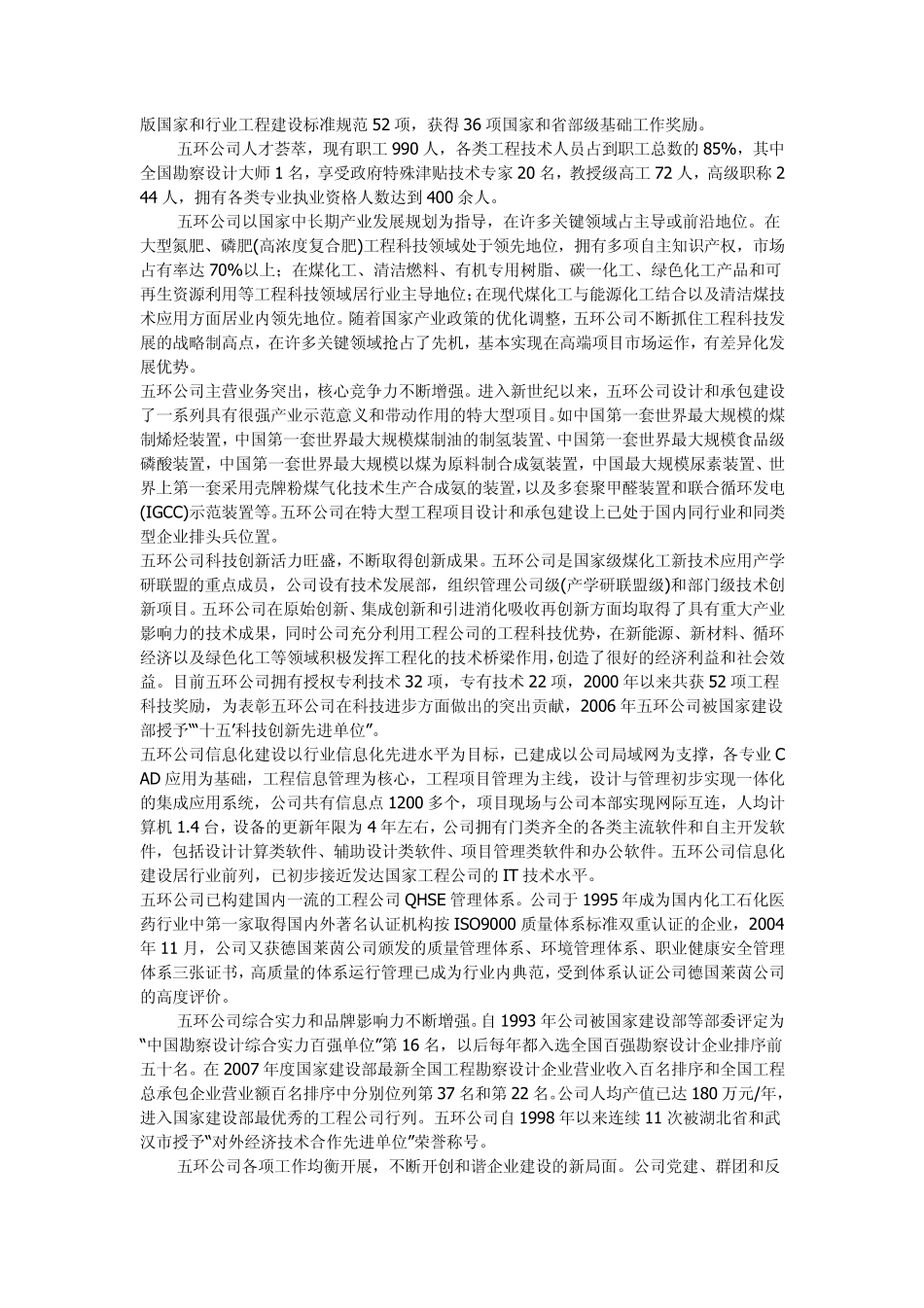 版国家和行业工程建设标准规范 52 项，获得 36 项国家和省部级基础工作奖励。

五环公司人才荟萃，现有职工 990 人，各类工程技术人员占到职工总数的 85%，其中全国勘察设计大师 1 名，享受政府特殊津贴技术专家 20 名，教授级高工 72 人，高级职称 244 人，拥有各类专业执业资格人数达到 400 余人。

五环公司以国家中长期产业发展规划为指导，在许多关键领域占主导或前沿地位。在大型氮肥、磷肥(高浓度复合肥)工程科技领域处于领先地位，拥有多项自主知识产权，市场占有率达 70%以上；在煤化工、清洁燃料、有机专用树脂、碳一化工、绿色化工产品和可再生资源利用等工程科技领域居行业主导地位；在现代煤化工与能源化工结合以及清洁煤技术应用方面居业内领先地位。随着国家产业政策的优化调整，五环公司不断抓住工程科技发展的战略制高点，在许多关键领域抢占了先机，基本实现在高端项目市场运作，有差异化发展优势。

五环公司主营业务突出，核心竞争力不断增强。进入新世纪以来，五环公司设计和承包建设了一系列具有很强产业示范意义和带动作用的特大型项目。如中国第一套世界最大规模的煤制烯烃装置，中国第一套世界最大规模煤制油的制氢装置、中国第一套世界最大规模食品级磷酸装置，中国第一套世界最大规模以煤为原料制合成氨装置，中国最大规模尿素装置、世界上第一套采用壳牌粉煤气化技术生产合成氨的装置，以及多套聚甲醛装置和联合循环发电(IGCC)示范装置等。五环公司在特大型工程项目设计和承包建设上已处于国内同行业和同类型企业排头兵位置。

五环公司科技创新活力旺盛，不断取得创新成果。五环公司是国家级煤化工新技术应用产学研联盟的重点成员，公司设有技术发展部，组织管理公司级(产学研联盟级)和部门级技术创新项目。五环公司在原始创新、集成创新和引进消化吸收再创新方面均取得了具有重大产业影响力的技术成果，同时公司充分利用工程公司的工程科技优势，在新能源、新材料、循环经济以及绿色化工等领域积极发挥工程化的技术桥梁作用，创造了很好的经济利益和社会效益。目前五环公司拥有授权专利技术 32 项，专有技术 22 项，2000 年以来共获 52 项工程科技奖励，为表彰五环公司在科技进步方面做出的突出贡献，2006 年五环公司被国家建设部授予“‘十五’科技创新先进单位”。

五环公司信息化建设以行业信息化先进水平为目标，已建成以公司局域网为支撑，各专业 CAD 应用为基础，工程信息管理为核心，工程项目管理为主线，设计与管理初步实现一体化的集成应用系统，公司共有信息点 1200 多个，项目现场与公司本部实现网际互连，人均计算机 1.4 台，设备的更新年限为 4 年左右，公司拥有门类齐全的各类主流软件和自主开发软件，包括设计计算类软件、辅助设计类软件、项目管理类软件和办公软件。五环公司信息化建设居行业前列，已初步接近发达国家工程公司的 IT 技术水平。

五环公司已构建国内一流的工程公司 QHSE 管理体系。公司于 1995 年成为国内化工石化医药行业中第一家取得国内外著名认证机构按 ISO9000 质量体系标准双重认证的企业，2004 年 11 月，公司又获德国莱茵公司颁发的质量管理体系、环境管理体系、职业健康安全管理体系三张证书，高质量的体系运行管理已成为行业内典范，受到体系认证公司德国莱茵公司的高度评价。

五环公司综合实力和品牌影响力不断增强。自 1993 年公司被国家建设部等部委评定为“中国勘察设计综合实力百强单位”第 16 名，以后每年都入选全国百强勘察设计企业排序前五十名。在 2007 年度国家建设部最新全国工程勘察设计企业营业收入百名排序和全国工程总承包企业营业额百名排序中分别位列第 37 名和第 22 名。公司人均产值已达 180 万元/年，进入国家建设部最优秀的工程公司行列。五环公司自 1998 年以来连续 11 次被湖北省和武汉市授予“对外经济技术合作先进单位”荣誉称号。

五环公司各项工作均衡开展，不断开创和谐企业建设的新局面。公司党建、群团和反